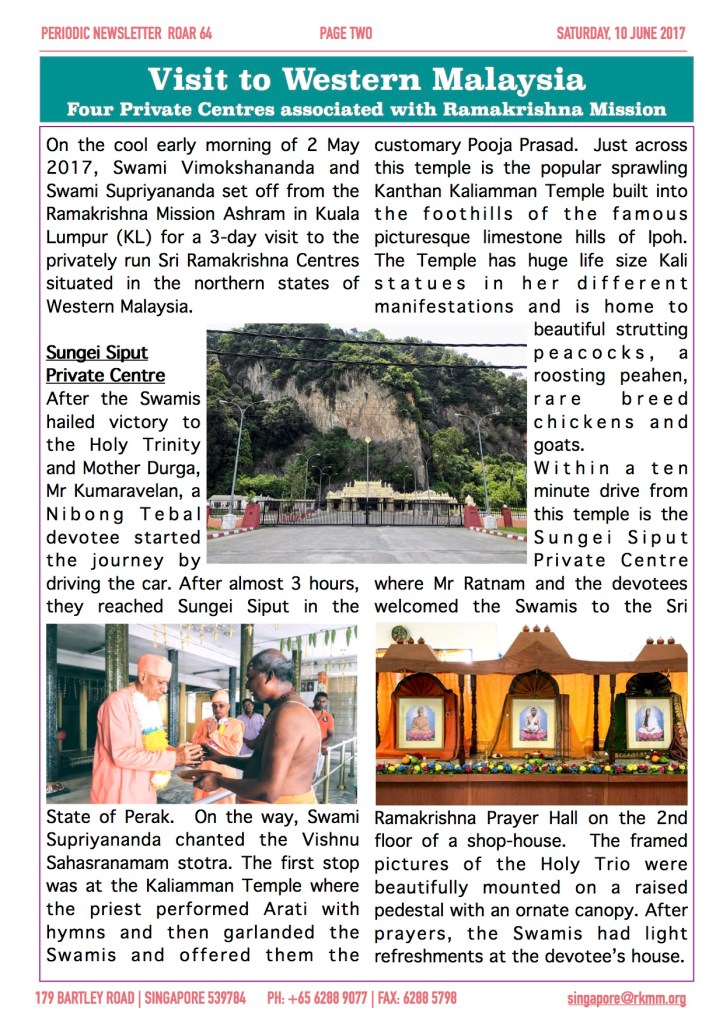 PERIODIC NEWSLETTER ROAR 64 PAGE TWO SATURDAY, 10 JUNE 2017

Visit to Western Malaysia

Four Private Centres associated with Ramakrishna Mission

On the cool early morning of 2 May 2017, Swami Vimokshananda and Swami Supriyananda set off from the Ramakrishna Mission Ashram in Kuala Lumpur (KL) for a 3-day visit to the privately run Sri Ramakrishna Centres situated in the northern states of Western Malaysia.

Sungei Siput Private Centre

After the Swamis hailed victory to the Holy Trinity and Mother Durga, Mr Kumaravelan, a Nibong Tebal devotee started the journey by driving the car. After almost 3 hours, they reached Sungei Siput in the State of Perak. On the way, Swami Supriyananda chanted the Vishnu Sahasranamam stotra. The first stop was at the Kaliamman Temple where the priest performed Arati with hymns and then garlanded the Swamis and offered them the customary Pooja Prasad. Just across this temple is the popular sprawling Kanthan Kaliamman Temple built into the foothills of the famous picturesque limestone hills of Ipoh. The Temple has huge life size Kali statues in her different manifestations and is home to beautiful strutting peacocks, a roosting peahen, rare breed chickens and goats.

Within a ten minute drive from this temple is the Sungei Siput Private Centre where Mr Ratnam and the devotees welcomed the Swamis to the Sri Ramakrishna Prayer Hall on the 2nd floor of a shop-house. The framed pictures of the Holy Trio were beautifully mounted on a raised pedestal with an ornate canopy. After prayers, the Swamis had light refreshments at the devotee's house.

179 BARTLEY ROAD | SINGAPORE 539784 PH: +65 6288 9077 | FAX: 6288 5798 singapore@rkmm.org